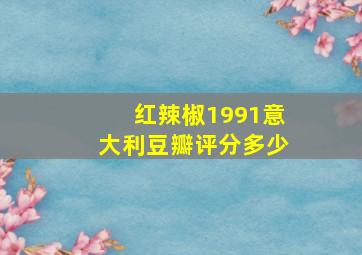 红辣椒1991意大利豆瓣评分多少